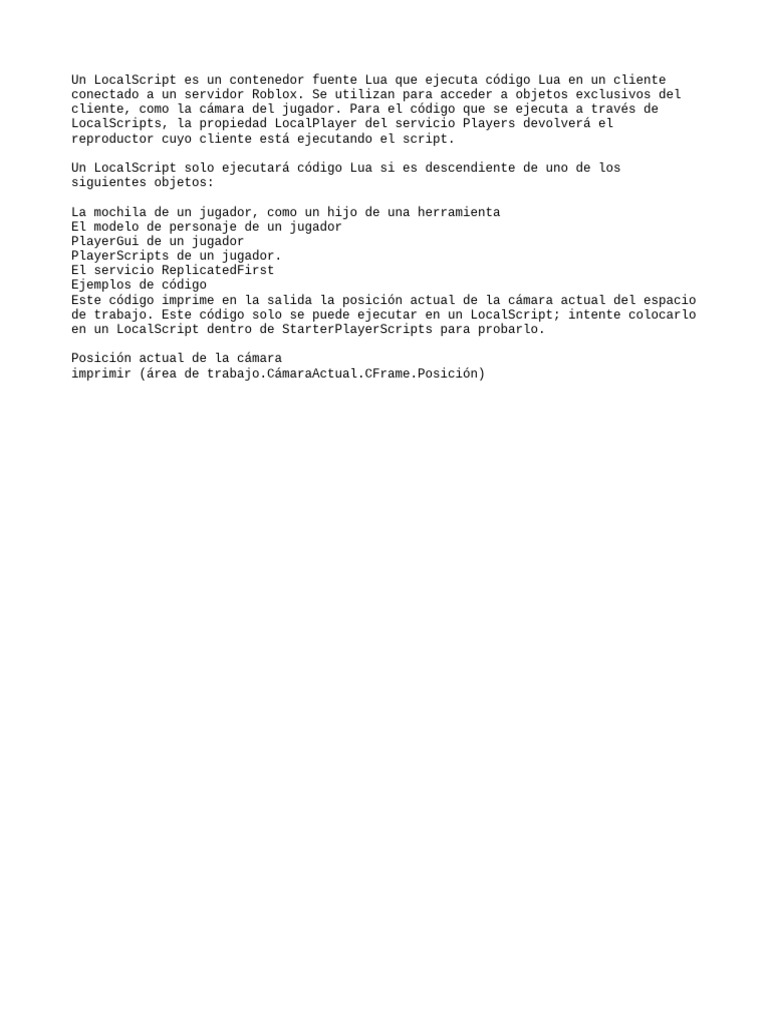 Un LocalScript es un contenedor fuente Lua que ejecuta código Lua en un cliente conectado a un servidor Roblox. Se utilizan para acceder a objetos exclusivos del cliente, como la cámara del jugador. Para el código que se ejecuta a través de LocalScripts, la propiedad LocalPlayer del servicio Players devolverá el reproductor cuyo cliente está ejecutando el script.

Un LocalScript solo ejecutará código Lua si es descendiente de uno de los siguientes objetos:

La mochila de un jugador, como un hijo de una herramienta
El modelo de personaje de un jugador
PlayerGui de un jugador
PlayerScripts de un jugador.
El servicio ReplicatedFirst
Ejemplos de código
Este código imprime en la salida la posición actual de la cámara actual del espacio de trabajo. Este código solo se puede ejecutar en un LocalScript; intente colocarlo en un LocalScript dentro de StarterPlayerScripts para probarlo.

Posición actual de la cámara
imprimir (área de trabajo.CámaraActual.CFrame.Posición)